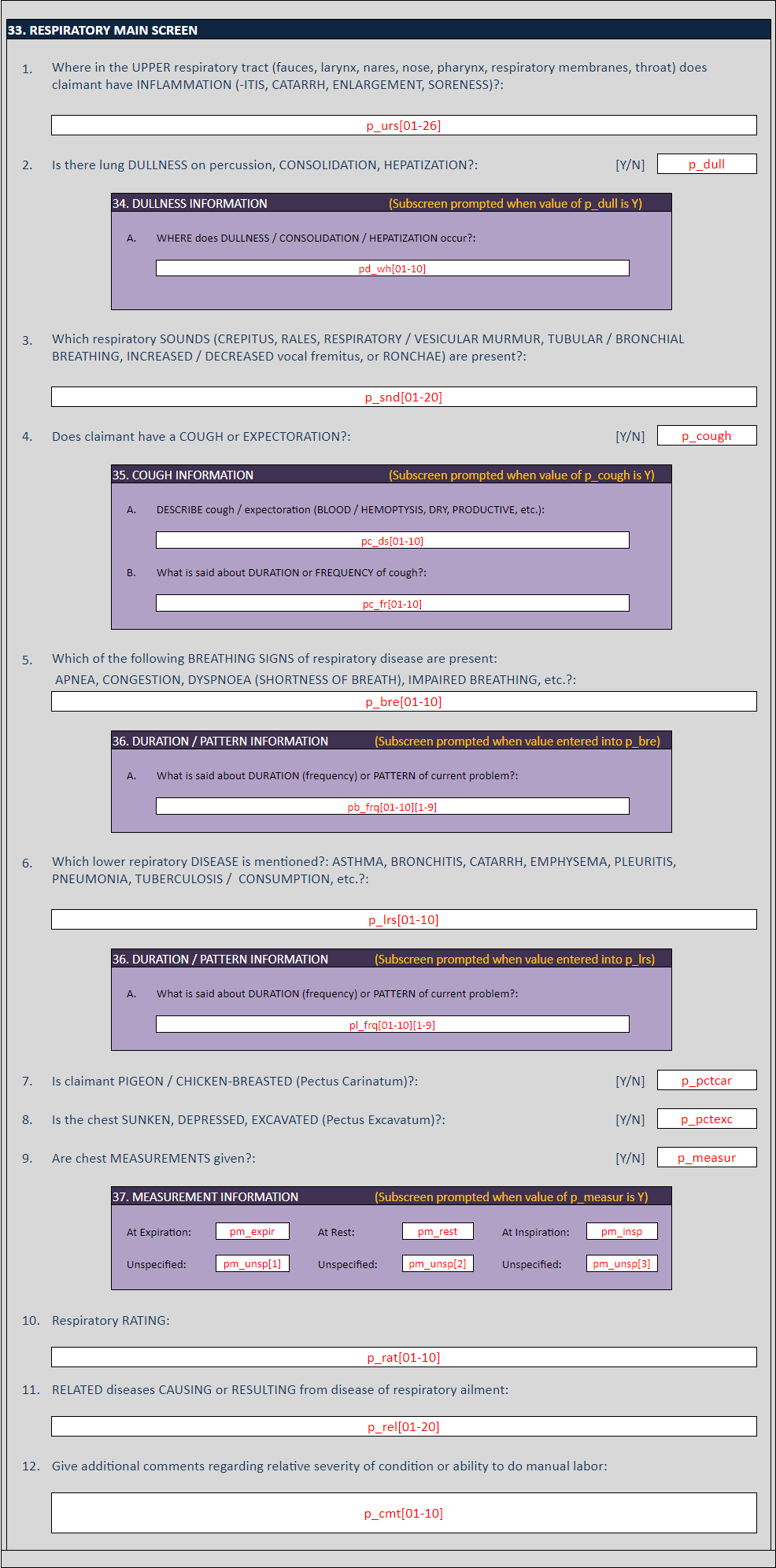 33. RESPIRATORY MAIN SCREEN

1. Where in the UPPER respiratory tract (fauces, larynx, nares, nose, pharynx, respiratory membranes, throat) does claimant have INFLAMMATION (-ITIS, CATARRH, ENLARGEMENT, SORENESS)?:

p_urs[01-26]

2. Is there lung DULLNESS on percussion, CONSOLIDATION, HEPATIZATION?: [Y/N] p_dull

34. DULLNESS INFORMATION (Subscreen prompted when value of p_dull is Y)

A. WHERE does DULLNESS / CONSOLIDATION / HEPATIZATION occur?:

pd_wh[01-10]

3. Which respiratory SOUNDS (CREPITUS, RALES, RESPIRATORY / VESICULAR MURMUR, TUBULAR / BRONCHIAL BREATHING, INCREASED / DECREASED vocal fremitus, or RONCHAE) are present?:

p_snd[01-20]

4. Does claimant have a COUGH or EXPECTORATION?: [Y/N] p_cough

35. COUGH INFORMATION (Subscreen prompted when value of p_cough is Y)

A. DESCRIBE cough / expectoration (BLOOD / HEMOPTYSIS, DRY, PRODUCTIVE, etc.):

pc_ds[01-10]

B. What is said about DURATION or FREQUENCY of cough?:

pc_fr[01-10]

5. Which of the following BREATHING SIGNS of respiratory disease are present: APNEA, CONGESTION, DYSPNOEA (SHORTNESS OF BREATH), IMPAIRED BREATHING, etc.?:

p_bre[01-10]

36. DURATION / PATTERN INFORMATION (Subscreen prompted when value entered into p_bre)

A. What is said about DURATION (frequency) or PATTERN of current problem?:

pb_frq[01-10][1-9]

6. Which lower repiratory DISEASE is mentioned?: ASTHMA, BRONCHITIS, CATARRH, EMPHYSEMA, PLEURITIS, PNEUMONIA, TUBERCULOSIS / CONSUMPTION, etc.?:

p_lrs[01-10]

36. DURATION / PATTERN INFORMATION (Subscreen prompted when value entered into p_lrs)

A. What is said about DURATION (frequency) or PATTERN of current problem?:

pl_frq[01-10][1-9]

7. Is claimant PIGEON / CHICKEN-BREASTED (Pectus Carinatum)?: [Y/N] p_pctcar

8. Is the chest SUNKEN, DEPRESSED, EXCAVATED (Pectus Excavatum)?: [Y/N] p_pctexc

9. Are chest MEASUREMENTS given?: [Y/N] p_measur

37. MEASUREMENT INFORMATION (Subscreen prompted when value of p_measur is Y)

At Expiration: pm_expir At Rest: pm_rest At Inspiration: pm_insp
Unspecified: pm_unsp[1] Unspecified: pm_unsp[2] Unspecified: pm_unsp[3]

10. Respiratory RATING:

p_rat[01-10]

11. RELATED diseases CAUSING or RESULTING from disease of respiratory ailment:

p_rel[01-20]

12. Give additional comments regarding relative severity of condition or ability to do manual labor:

p_cmt[01-10]